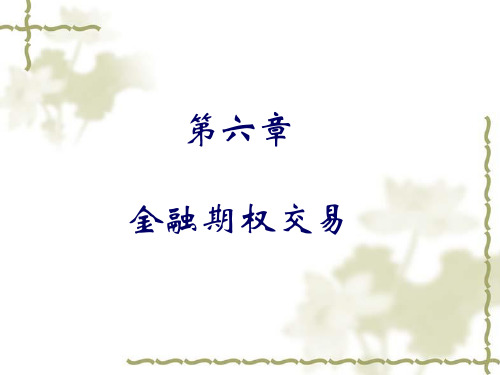 第六章

金融期权交易